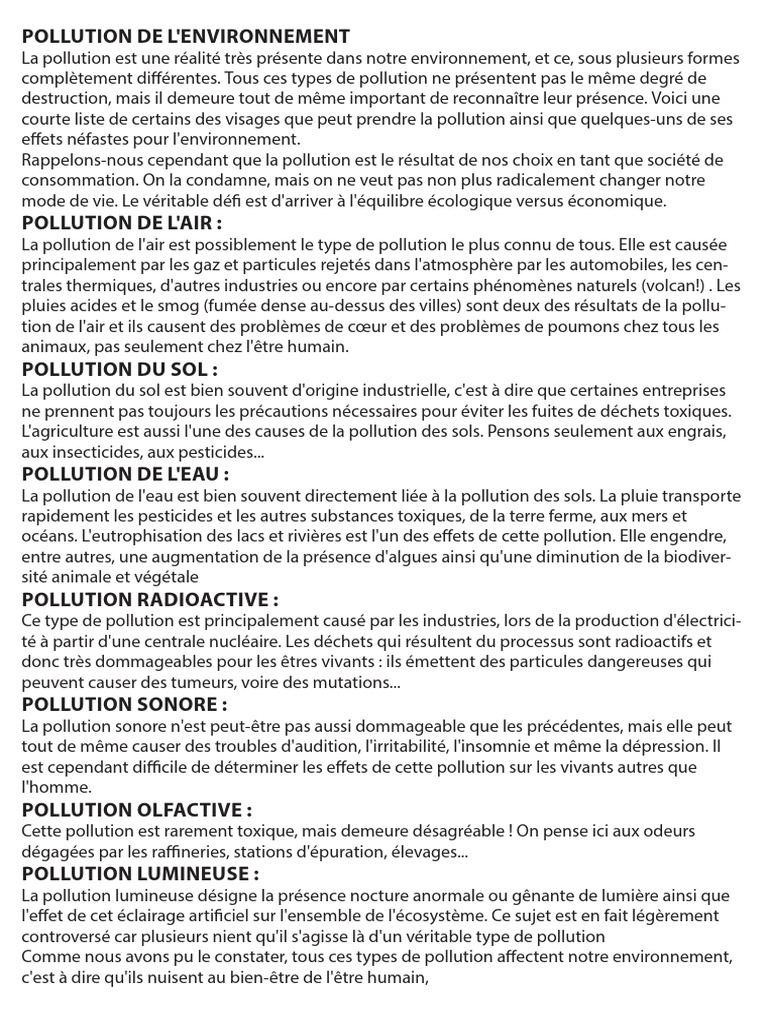 POLLUTION DE L'ENVIRONNEMENT
La pollution est une réalité très présente dans notre environnement, et ce, sous plusieurs formes complètement différentes. Tous ces types de pollution ne présentent pas le même degré de destruction, mais il demeure tout de même important de reconnaître leur présence. Voici une courte liste de certains des visages que peut prendre la pollution ainsi que quelques-uns de ses effets néfastes pour l'environnement.
Rappelons-nous cependant que la pollution est le résultat de nos choix en tant que société de consommation. On la condamne, mais on ne veut pas non plus radicalement changer notre mode de vie. Le véritable défi est d'arriver à l'équilibre écologique versus économique.

POLLUTION DE L'AIR :
La pollution de l'air est possiblement le type de pollution le plus connu de tous. Elle est causée principalement par les gaz et particules rejetés dans l'atmosphère par les automobiles, les centrales thermiques, d'autres industries ou encore par certains phénomènes naturels (volcan!) . Les pluies acides et le smog (fumée dense au-dessus des villes) sont deux des résultats de la pollution de l'air et ils causent des problèmes de cœur et des problèmes de poumons chez tous les animaux, pas seulement chez l'être humain.

POLLUTION DU SOL :
La pollution du sol est bien souvent d'origine industrielle, c'est à dire que certaines entreprises ne prennent pas toujours les précautions nécessaires pour éviter les fuites de déchets toxiques. L'agriculture est aussi l'une des causes de la pollution des sols. Pensons seulement aux engrais, aux insecticides, aux pesticides...

POLLUTION DE L'EAU :
La pollution de l'eau est bien souvent directement liée à la pollution des sols. La pluie transporte rapidement les pesticides et les autres substances toxiques, de la terre ferme, aux mers et océans. L'eutrophisation des lacs et rivières est l'un des effets de cette pollution. Elle engendre, entre autres, une augmentation de la présence d'algues ainsi qu'une diminution de la biodiversité animale et végétale

POLLUTION RADIOACTIVE :
Ce type de pollution est principalement causé par les industries, lors de la production d'électricité à partir d'une centrale nucléaire. Les déchets qui résultent du processus sont radioactifs et donc très dommageables pour les êtres vivants : ils émettent des particules dangereuses qui peuvent causer des tumeurs, voire des mutations...

POLLUTION SONORE :
La pollution sonore n'est peut-être pas aussi dommageable que les précédentes, mais elle peut tout de même causer des troubles d'audition, l'irritabilité, l'insomnie et même la dépression. Il est cependant difficile de déterminer les effets de cette pollution sur les vivants autres que l'homme.

POLLUTION OLFACTIVE :
Cette pollution est rarement toxique, mais demeure désagréable ! On pense ici aux odeurs dégagées par les raffineries, stations d'épuration, élevages...

POLLUTION LUMINEUSE :
La pollution lumineuse désigne la présence nocture anormale ou gênante de lumière ainsi que l'effet de cet éclairage artificiel sur l'ensemble de l'écosystème. Ce sujet est en fait légèrement controversé car plusieurs nient qu'il s'agisse là d'un véritable type de pollution
Comme nous avons pu le constater, tous ces types de pollution affectent notre environnement, c'est à dire qu'ils nuisent au bien-être de l'être humain,